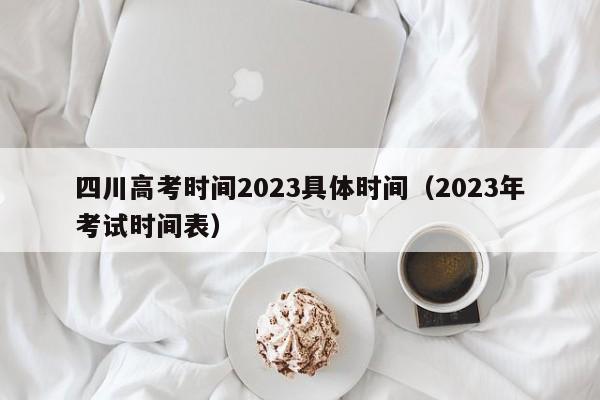 四川高考时间2023具体时间（2023年考试时间表）